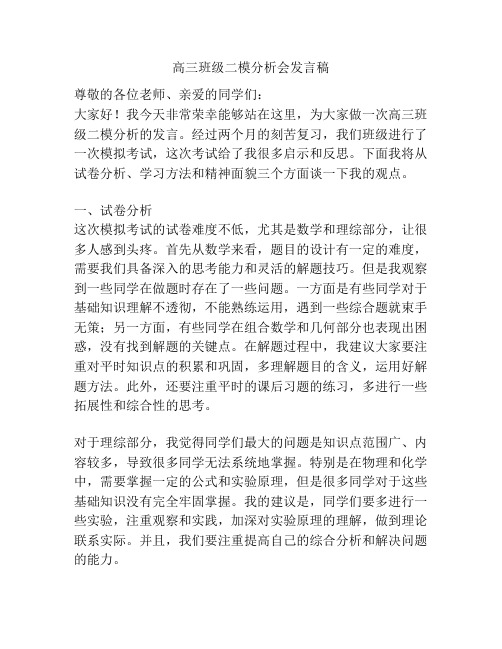 高三班级二模分析会发言稿

尊敬的各位老师、亲爱的同学们：

大家好！我今天非常荣幸能够站在这里，为大家做一次高三班级二模分析的发言。经过两个月的刻苦复习，我们班级进行了一次模拟考试，这次考试给了我很多启示和反思。下面我将从试卷分析、学习方法和精神面貌三个方面谈一下我的观点。

一、试卷分析

这次模拟考试的试卷难度不低，尤其是数学和理综部分，让很多人感到头疼。首先从数学来看，题目的设计有一定的难度，需要我们具备深入的思考能力和灵活的解题技巧。但是我观察到一些同学在做题时存在了一些问题。一方面是有些同学对于基础知识理解不透彻，不能熟练运用，遇到一些综合题就束手无策；另一方面，有些同学在组合数学和几何部分也表现出困惑，没有找到解题的关键点。在解题过程中，我建议大家要注重对平时知识点的积累和巩固，多理解题目的含义，运用好解题方法。此外，还要注重平时的课后习题的练习，多进行一些拓展性和综合性的思考。

对于理综部分，我觉得同学们最大的问题是知识点范围广、内容较多，导致很多同学无法系统地掌握。特别是在物理和化学中，需要掌握一定的公式和实验原理，但是很多同学对于这些基础知识没有完全牢固掌握。我的建议是，同学们要多进行一些实验，注重观察和实践，加深对实验原理的理解，做到理论联系实际。并且，我们要注重提高自己的综合分析和解决问题的能力。